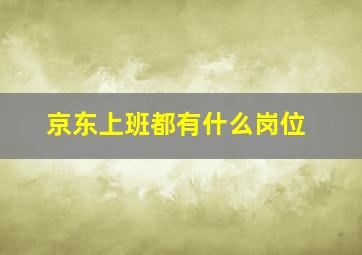 京东上班都有什么岗位